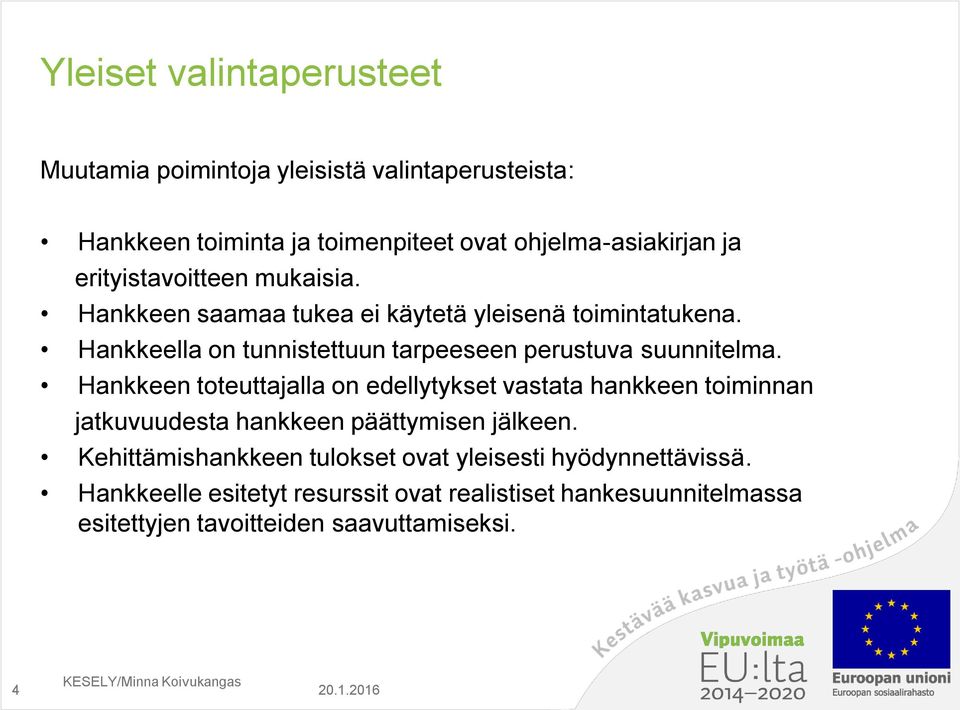 Yleiset valintaperusteet

Muutamia poimintoja yleisistä valintaperusteista:

• Hankkeen toiminta ja toimenpiteet ovat ohjelma-asiakirjan ja erityistavoitteen mukaisia.
• Hankkeen saamaa tukea ei käytetä yleisenä toimintatukena.
• Hankkeella on tunnistettuun tarpeeseen perustuva suunnitelma.
• Hankkeen toteuttajalla on edellytykset vastata hankkeen toiminnan jatkuvuudesta hankkeen päättymisen jälkeen.
• Kehittämishankkeen tulokset ovat yleisesti hyödynnettävissä.
• Hankkeelle esitetyt resurssit ovat realistiset hankesuunnitelmassa esitettyjen tavoitteiden saavuttamiseksi.

Kestävää kasvua ja työtä -ohjelma

Vipuvoimaa EU:lta 2014–2020

Euroopan unioni
Euroopan sosiaalirahasto

4 KESELY/Minna Koivukangas 20.1.2016